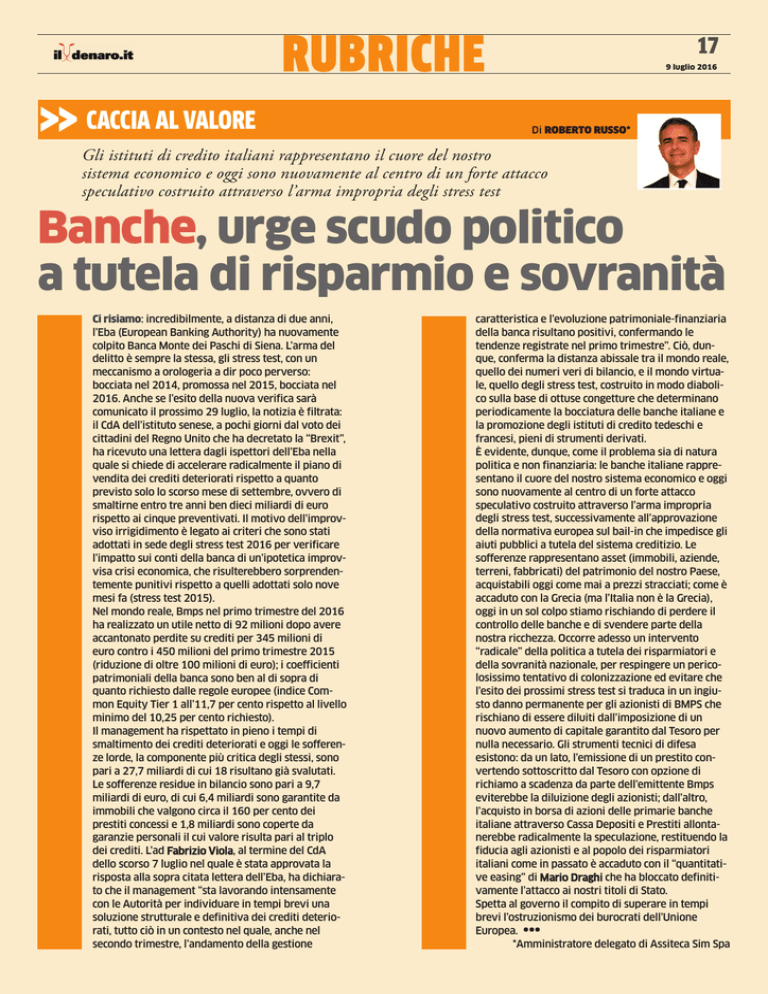 il denaro.it

RUBRICHE

17

9 luglio 2016

CACCIA AL VALORE

Di ROBERTO RUSSO*

Gli istituti di credito italiani rappresentano il cuore del nostro sistema economico e oggi sono nuovamente al centro di un forte attacco speculativo costruito attraverso l'arma impropria degli stress test

Banche, urge scudo politico a tutela di risparmio e sovranità

Ci risiamo: incredibilmente, a distanza di due anni, l'Eba (European Banking Authority) ha nuovamente colpito Banca Monte dei Paschi di Siena. L'arma del delitto è sempre la stessa, gli stress test, con un meccanismo a orologeria a dir poco perverso: bocciata nel 2014, promossa nel 2015, bocciata nel 2016. Anche se l'esito della nuova verifica sarà comunicato il prossimo 29 luglio, la notizia è filtrata: il CdA dell'istituto senese, a pochi giorni dal voto dei cittadini del Regno Unito che ha decretato la "Brexit", ha ricevuto una lettera dagli ispettori dell'Eba nella quale si chiede di accelerare radicalmente il piano di vendita dei crediti deteriorati rispetto a quanto previsto solo lo scorso mese di settembre, ovvero di smaltirne entro tre anni ben dieci miliardi di euro rispetto ai cinque preventivati. Il motivo dell'improvviso irrigidimento è legato ai criteri che sono stati adottati in sede degli stress test 2016 per verificare l'impatto sui conti della banca di un'ipotetica improvvisa crisi economica, che risulterebbero sorprendentemente punitivi rispetto a quelli adottati solo nove mesi fa (stress test 2015).
Nel mondo reale, Bmps nel primo trimestre del 2016 ha realizzato un utile netto di 92 milioni dopo avere accantonato perdite su crediti per 345 milioni di euro contro i 450 milioni del primo trimestre 2015 (riduzione di oltre 100 milioni di euro); i coefficienti patrimoniali della banca sono ben al di sopra di quanto richiesto dalle regole europee (indice Common Equity Tier 1 all'11,7 per cento rispetto al livello minimo del 10,25 per cento richiesto).
Il management ha rispettato in pieno i tempi di smaltimento dei crediti deteriorati e oggi le sofferenze lorde, la componente più critica degli stessi, sono pari a 27,7 miliardi di cui 18 risultano già svalutati. Le sofferenze residue in bilancio sono pari a 9,7 miliardi di euro, di cui 6,4 miliardi sono garantite da immobili che valgono circa il 160 per cento dei prestiti concessi e 1,8 miliardi sono coperte da garanzie personali il cui valore risulta pari al triplo dei crediti. L'ad Fabrizio Viola, al termine del CdA dello scorso 7 luglio nel quale è stata approvata la risposta alla sopra citata lettera dell'Eba, ha dichiarato che il management "sta lavorando intensamente con le Autorità per individuare in tempi brevi una soluzione strutturale e definitiva dei crediti deteriorati, tutto ciò in un contesto nel quale, anche nel secondo trimestre, l'andamento della gestione caratteristica e l'evoluzione patrimoniale-finanziaria della banca risultano positivi, confermando le tendenze registrate nel primo trimestre". Ciò, dunque, conferma la distanza abissale tra il mondo reale, quello dei numeri veri di bilancio, e il mondo virtuale, quello degli stress test, costruito in modo diabolico sulla base di ottuse congetture che determinano periodicamente la bocciatura delle banche italiane e la promozione degli istituti di credito tedeschi e francesi, pieni di strumenti derivati.
È evidente, dunque, come il problema sia di natura politica e non finanziaria: le banche italiane rappresentano il cuore del nostro sistema economico e oggi sono nuovamente al centro di un forte attacco speculativo costruito attraverso l'arma impropria degli stress test, successivamente all'approvazione della normativa europea sul bail-in che impedisce gli aiuti pubblici a tutela del sistema creditizio. Le sofferenze rappresentano asset (immobili, aziende, terreni, fabbricati) del patrimonio del nostro Paese, acquistabili oggi come mai a prezzi stracciati; come è accaduto con la Grecia (ma l'Italia non è la Grecia), oggi in un sol colpo stiamo rischiando di perdere il controllo delle banche e di svendere parte della nostra ricchezza. Occorre adesso un intervento "radicale" della politica a tutela dei risparmiatori e della sovranità nazionale, per respingere un pericolosissimo tentativo di colonizzazione ed evitare che l'esito dei prossimi stress test si traduca in un ingiusto danno permanente per gli azionisti di BMPS che rischiano di essere diluiti dall'imposizione di un nuovo aumento di capitale garantito dal Tesoro per nulla necessario. Gli strumenti tecnici di difesa esistono: da un lato, l'emissione di un prestito convertendo sottoscritto dal Tesoro con opzione di richiamo a scadenza da parte dell'emittente Bmps eviterebbe la diluizione degli azionisti; dall'altro, l'acquisto in borsa di azioni delle primarie banche italiane attraverso Cassa Depositi e Prestiti allontanerebbe radicalmente la speculazione, restituendo la fiducia agli azionisti e al popolo dei risparmiatori italiani come in passato è accaduto con il "quantitative easing" di Mario Draghi che ha bloccato definitivamente l'attacco ai nostri titoli di Stato.
Spetta al governo il compito di superare in tempi brevi l'ostruzionismo dei burocrati dell'Unione Europea. •••

*Amministratore delegato di Assiteca Sim Spa